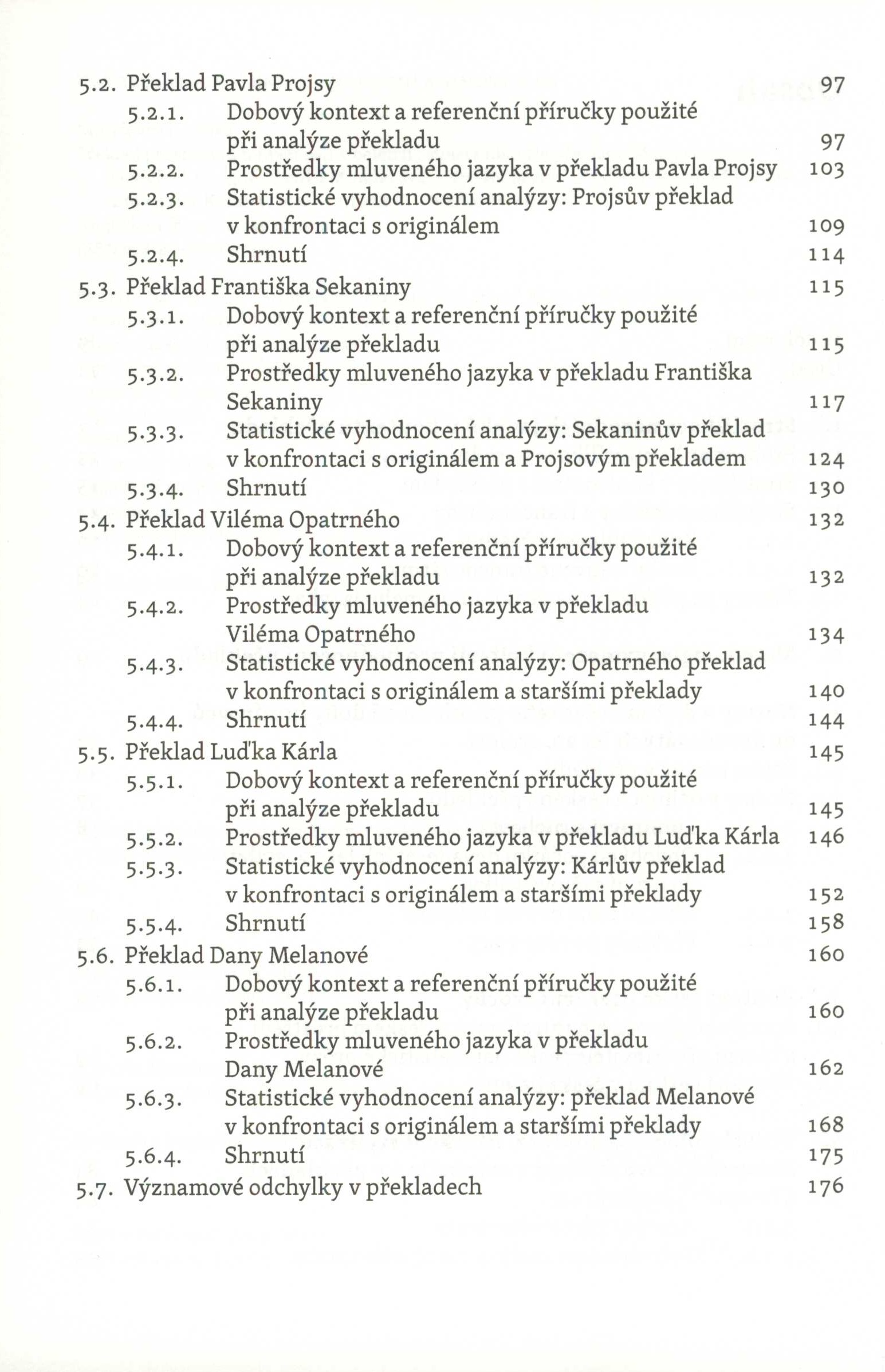 5.2. Překlad Pavla Projsy 97
5.2.1. Dobový kontext a referenční příručky použité při analýze překladu 97
5.2.2. Prostředky mluveného jazyka v překladu Pavla Projsy 103
5.2.3. Statistické vyhodnocení analýzy: Projsův překlad v konfrontaci s originálem 109
5.2.4. Shrnutí 114
5.3. Překlad Františka Sekaniny 115
5.3.1. Dobový kontext a referenční příručky použité při analýze překladu 115
5.3.2. Prostředky mluveného jazyka v překladu Františka Sekaniny 117
5.3.3. Statistické vyhodnocení analýzy: Sekaninův překlad v konfrontaci s originálem a Projsovým překladem 124
5.3.4. Shrnutí 130
5.4. Překlad Viléma Opatrného 132
5.4.1. Dobový kontext a referenční příručky použité při analýze překladu 132
5.4.2. Prostředky mluveného jazyka v překladu Viléma Opatrného 134
5.4.3. Statistické vyhodnocení analýzy: Opatrného překlad v konfrontaci s originálem a staršími překlady 140
5.4.4. Shrnutí 144
5.5. Překlad Luďka Kárla 145
5.5.1. Dobový kontext a referenční příručky použité při analýze překladu 145
5.5.2. Prostředky mluveného jazyka v překladu Luďka Kárla 146
5.5.3. Statistické vyhodnocení analýzy: Kárlův překlad v konfrontaci s originálem a staršími překlady 152
5.5.4. Shrnutí 158
5.6. Překlad Dany Melanové 160
5.6.1. Dobový kontext a referenční příručky použité při analýze překladu 160
5.6.2. Prostředky mluveného jazyka v překladu Dany Melanové 162
5.6.3. Statistické vyhodnocení analýzy: překlad Melanové v konfrontaci s originálem a staršími překlady 168
5.6.4. Shrnutí 175
5.7. Významové odchylky v překladech 176